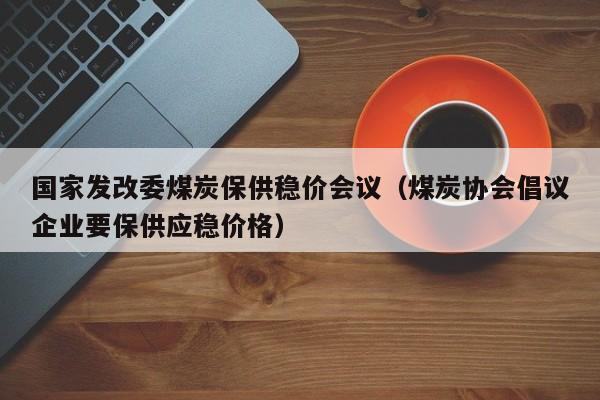 国家发改委煤炭保供稳价会议（煤炭协会倡议企业要保供应稳价格）